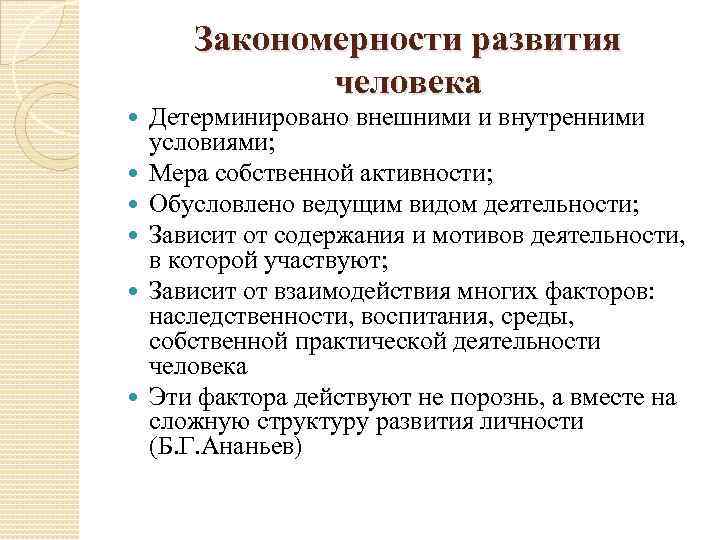 Закономерности развития человека

- Детерминировано внешними и внутренними условиями;
- Мера собственной активности;
- Обусловлено ведущим видом деятельности;
- Зависит от содержания и мотивов деятельности, в которой участвуют;
- Зависит от взаимодействия многих факторов: наследственности, воспитания, среды, собственной практической деятельности человека
- Эти фактора действуют не порознь, а вместе на сложную структуру развития личности (Б.Г.Ананьев)